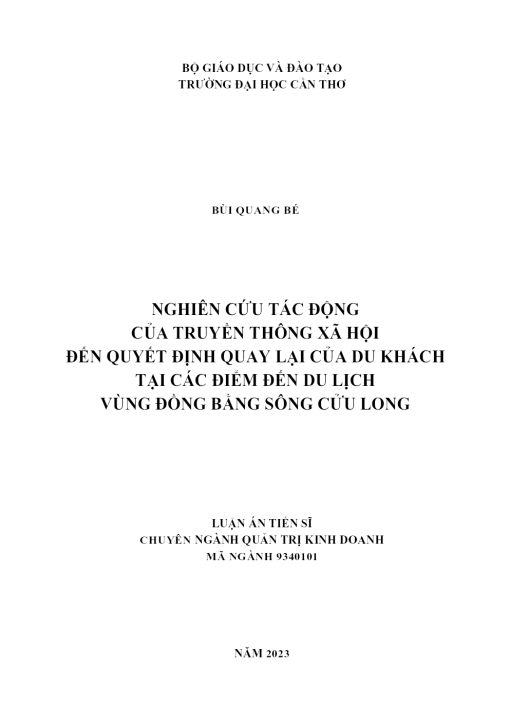 BỘ GIÁO DỤC VÀ ĐÀO TẠO
TRƯỜNG ĐẠI HỌC CẦN THƠ

BÙI QUANG BÉ

NGHIÊN CỨU TÁC ĐỘNG
CỦA TRUYỀN THÔNG XÃ HỘI
ĐẾN QUYẾT ĐỊNH QUAY LẠI CỦA DU KHÁCH
TẠI CÁC ĐIỂM ĐẾN DU LỊCH
VÙNG ĐỒNG BẰNG SÔNG CỬU LONG

LUẬN ÁN TIẾN SĨ
CHUYÊN NGÀNH QUẢN TRỊ KINH DOANH
MÃ NGÀNH 9340101

NĂM 2023